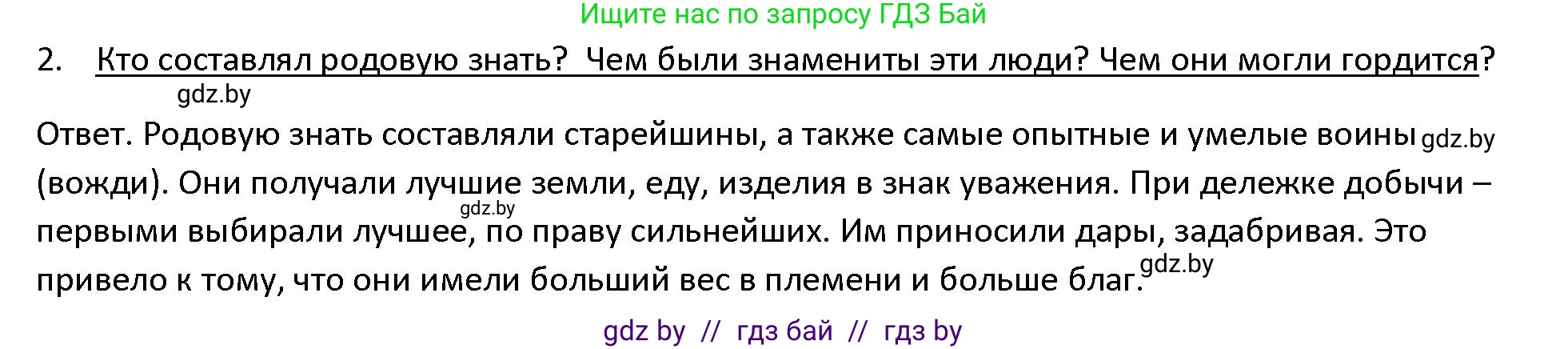 Ищите нас по запросу ГДЗ Бай

2. Кто составлял родовую знать? Чем были знамениты эти люди? Чем они могли гордится?

gdz.by

Ответ. Родовую знать составляли старейшины, а также самые опытные и умелые воины gdz.by (вожди). Они получали лучшие земли, еду, изделия в знак уважения. При дележке добычи – gdz.by первыми выбирали лучшее, по праву сильнейших. Им приносили дары, задабривая. Это привело к тому, что они имели больший вес в племени и больше благ. gdz.by

gdz by // гдз бай // гдз by